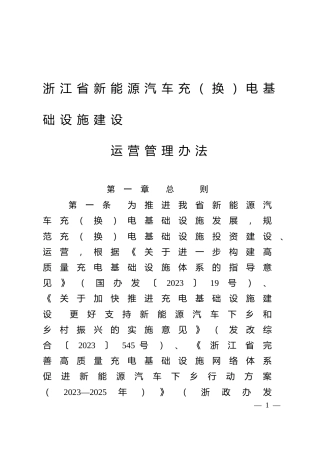 浙江省新能源汽车充（换）电基础设施建设

运营管理办法

第一章 总 则

第一条 为推进我省新能源汽车充（换）电基础设施发展，规范充（换）电基础设施投资建设、运营，根据《关于进一步构建高质量充电基础设施体系的指导意见》（国办发〔2023〕19号）、《关于加快推进充电基础设施建设 更好支持新能源汽车下乡和乡村振兴的实施意见》（发改综合〔2023〕545号）、《浙江省完善高质量充电基础设施网络体系促进新能源汽车下乡行动方案（2023—2025年）》（浙政办发

— 1 —